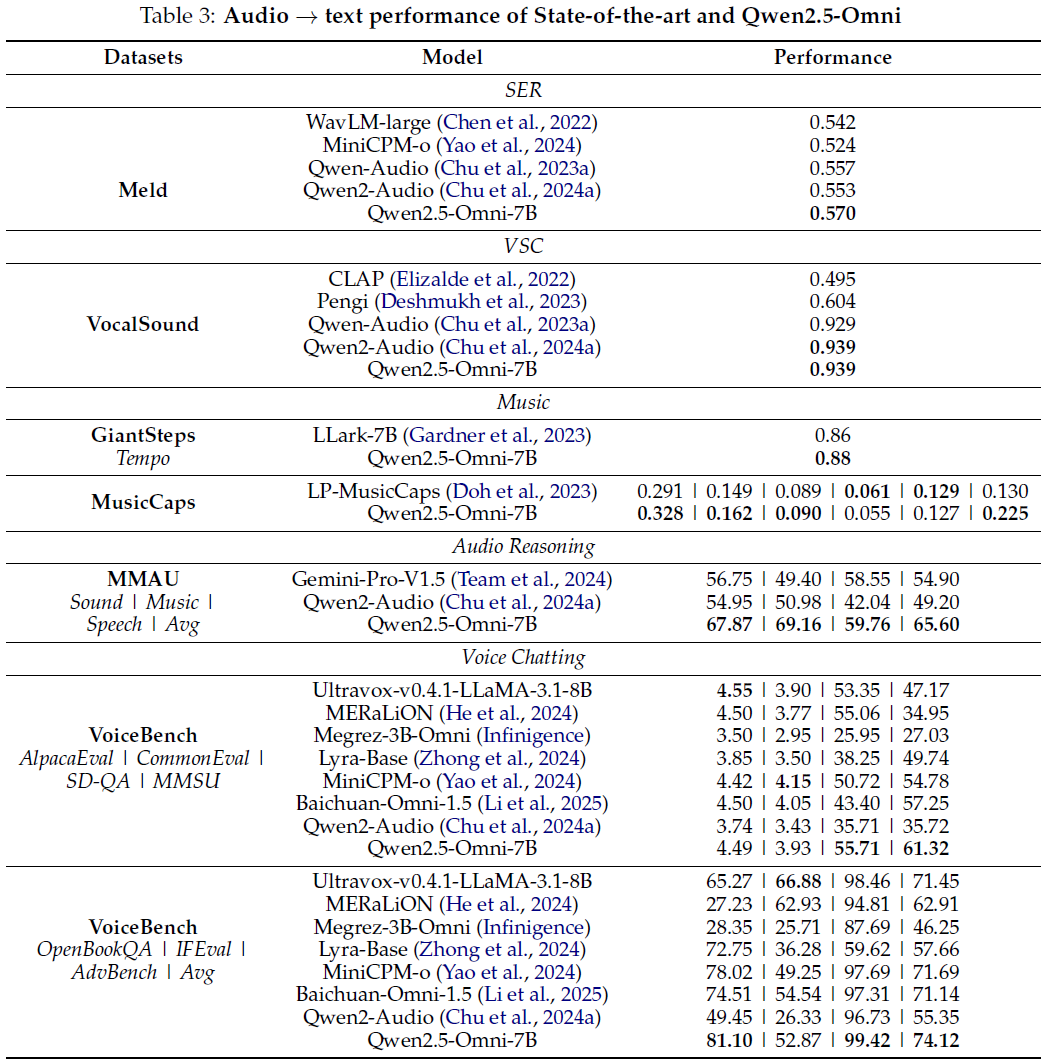 Table 3: **Audio → text performance of State-of-the-art and Qwen2.5-Omni**

| Datasets | Model | Performance |
|---|---|---|
| | *SER* | |
| **Meld** | WavLM-large (Chen et al., 2022) | 0.542 |
| | MiniCPM-o (Yao et al., 2024) | 0.524 |
| | Qwen-Audio (Chu et al., 2023a) | 0.557 |
| | Qwen2-Audio (Chu et al., 2024a) | 0.553 |
| | Qwen2.5-Omni-7B | **0.570** |
| | *VSC* | |
| **VocalSound** | CLAP (Elizalde et al., 2022) | 0.495 |
| | Pengi (Deshmukh et al., 2023) | 0.604 |
| | Qwen-Audio (Chu et al., 2023a) | 0.929 |
| | Qwen2-Audio (Chu et al., 2024a) | **0.939** |
| | Qwen2.5-Omni-7B | **0.939** |
| | *Music* | |
| **GiantSteps** *Tempo* | LLark-7B (Gardner et al., 2023) | 0.86 |
| | Qwen2.5-Omni-7B | **0.88** |
| **MusicCaps** | LP-MusicCaps (Doh et al., 2023) | 0.291 \| 0.149 \| 0.089 \| **0.061** \| **0.129** \| 0.130 |
| | Qwen2.5-Omni-7B | **0.328** \| **0.162** \| **0.090** \| 0.055 \| 0.127 \| **0.225** |
| | *Audio Reasoning* | |
| **MMAU** *Sound \| Music \| Speech \| Avg* | Gemini-Pro-V1.5 (Team et al., 2024) | 56.75 \| 49.40 \| 58.55 \| 54.90 |
| | Qwen2-Audio (Chu et al., 2024a) | 54.95 \| 50.98 \| 42.04 \| 49.20 |
| | Qwen2.5-Omni-7B | **67.87** \| **69.16** \| **59.76** \| **65.60** |
| | *Voice Chatting* | |
| **VoiceBench** *AlpacaEval \| CommonEval \| SD-QA \| MMSU* | Ultravox-v0.4.1-LLaMA-3.1-8B | **4.55** \| 3.90 \| 53.35 \| 47.17 |
| | MERaLiON (He et al., 2024) | 4.50 \| 3.77 \| 55.06 \| 34.95 |
| | Megrez-3B-Omni (Infinigence) | 3.50 \| 2.95 \| 25.95 \| 27.03 |
| | Lyra-Base (Zhong et al., 2024) | 3.85 \| 3.50 \| 38.25 \| 49.74 |
| | MiniCPM-o (Yao et al., 2024) | 4.42 \| **4.15** \| 50.72 \| 54.78 |
| | Baichuan-Omni-1.5 (Li et al., 2025) | 4.50 \| 4.05 \| 43.40 \| 57.25 |
| | Qwen2-Audio (Chu et al., 2024a) | 3.74 \| 3.43 \| 35.71 \| 35.72 |
| | Qwen2.5-Omni-7B | 4.49 \| 3.93 \| **55.71** \| **61.32** |
| **VoiceBench** *OpenBookQA \| IFEval \| AdvBench \| Avg* | Ultravox-v0.4.1-LLaMA-3.1-8B | 65.27 \| **66.88** \| 98.46 \| 71.45 |
| | MERaLiON (He et al., 2024) | 27.23 \| 62.93 \| 94.81 \| 62.91 |
| | Megrez-3B-Omni (Infinigence) | 28.35 \| 25.71 \| 87.69 \| 46.25 |
| | Lyra-Base (Zhong et al., 2024) | 72.75 \| 36.28 \| 59.62 \| 57.66 |
| | MiniCPM-o (Yao et al., 2024) | 78.02 \| 49.25 \| 97.69 \| 71.69 |
| | Baichuan-Omni-1.5 (Li et al., 2025) | 74.51 \| 54.54 \| 97.31 \| 71.14 |
| | Qwen2-Audio (Chu et al., 2024a) | 49.45 \| 26.33 \| 96.73 \| 55.35 |
| | Qwen2.5-Omni-7B | **81.10** \| 52.87 \| **99.42** \| **74.12** |